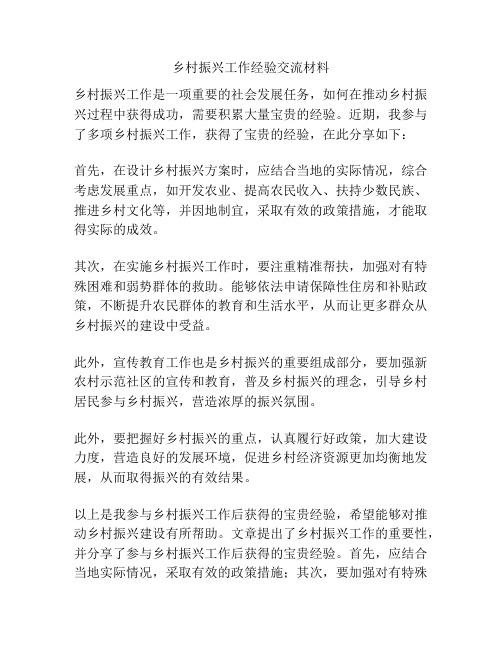 乡村振兴工作经验交流材料

乡村振兴工作是一项重要的社会发展任务，如何在推动乡村振兴过程中获得成功，需要积累大量宝贵的经验。近期，我参与了多项乡村振兴工作，获得了宝贵的经验，在此分享如下：

首先，在设计乡村振兴方案时，应结合当地的实际情况，综合考虑发展重点，如开发农业、提高农民收入、扶持少数民族、推进乡村文化等，并因地制宜，采取有效的政策措施，才能取得实际的成效。

其次，在实施乡村振兴工作时，要注重精准帮扶，加强对有特殊困难和弱势群体的救助。能够依法申请保障性住房和补贴政策，不断提升农民群体的教育和生活水平，从而让更多群众从乡村振兴的建设中受益。

此外，宣传教育工作也是乡村振兴的重要组成部分，要加强新农村示范社区的宣传和教育，普及乡村振兴的理念，引导乡村居民参与乡村振兴，营造浓厚的振兴氛围。

此外，要把握好乡村振兴的重点，认真履行好政策，加大建设力度，营造良好的发展环境，促进乡村经济资源更加均衡地发展，从而取得振兴的有效结果。

以上是我参与乡村振兴工作后获得的宝贵经验，希望能够对推动乡村振兴建设有所帮助。文章提出了乡村振兴工作的重要性，并分享了参与乡村振兴工作后获得的宝贵经验。首先，应结合当地实际情况，采取有效的政策措施；其次，要加强对有特殊